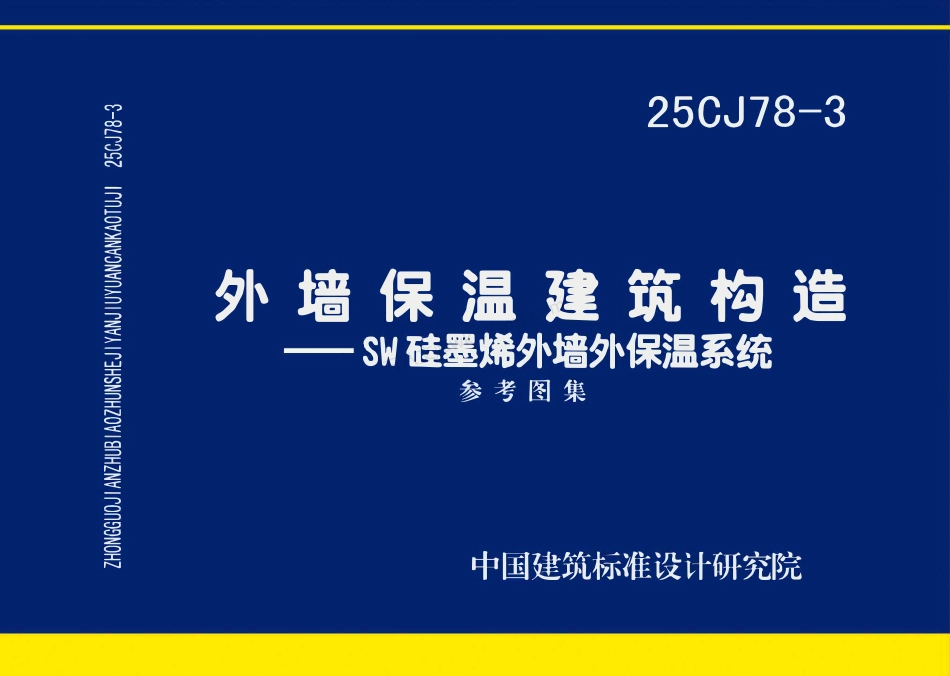 ZHONGGUOJIANZHUBIAOZHUNSHEJIYANJIUYUANCANKAOTUJI 25CJ78-3

25CJ78-3

外墙保温建筑构造
——SW硅墨烯外墙外保温系统
参考图集

中国建筑标准设计研究院